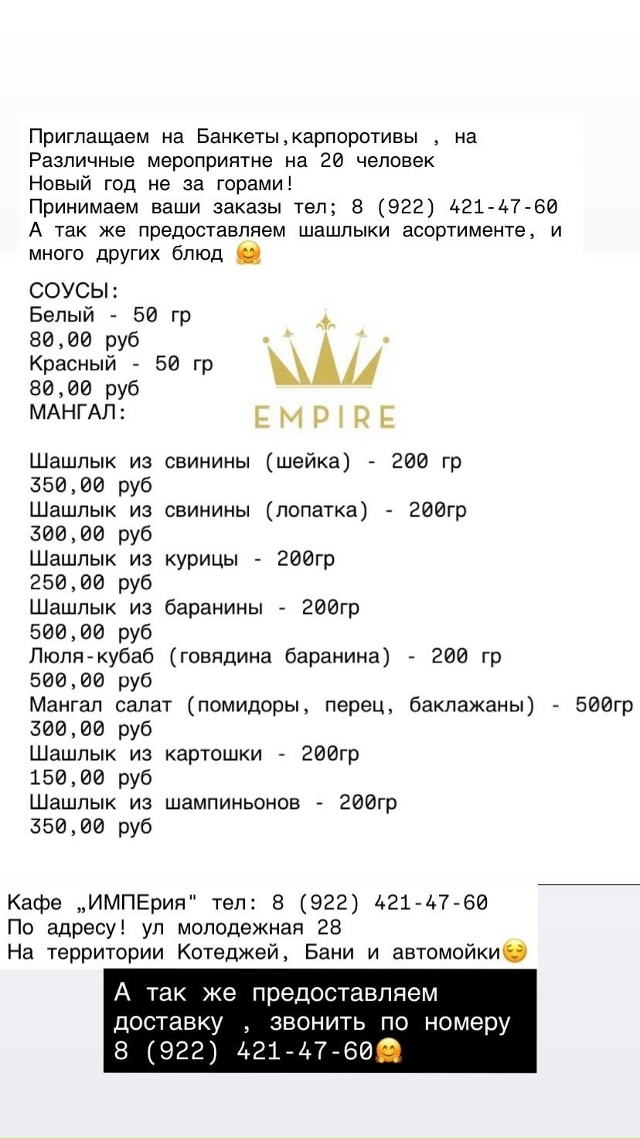 Приглащаем на Банкеты,карпоротивы , на Различные мероприятне на 20 человек
Новый год не за горами!
Принимаем ваши заказы тел; 8 (922) 421-47-60
А так же предоставляем шашлыки асортименте, и много других блюд 🤗

СОУСЫ:
Белый - 50 гр
80,00 руб
Красный - 50 гр
80,00 руб
МАНГАЛ:

EMPIRE

Шашлык из свинины (шейка) - 200 гр
350,00 руб
Шашлык из свинины (лопатка) - 200гр
300,00 руб
Шашлык из курицы - 200гр
250,00 руб
Шашлык из баранины - 200гр
500,00 руб
Люля-кубаб (говядина баранина) - 200 гр
500,00 руб
Мангал салат (помидоры, перец, баклажаны) - 500гр
300,00 руб
Шашлык из картошки - 200гр
150,00 руб
Шашлык из шампиньонов - 200гр
350,00 руб

Кафе „ИМПЕрия" тел: 8 (922) 421-47-60
По адресу! ул молодежная 28
На территории Котеджей, Бани и автомойки😌

А так же предоставляем доставку , звонить по номеру 8 (922) 421-47-60🤗